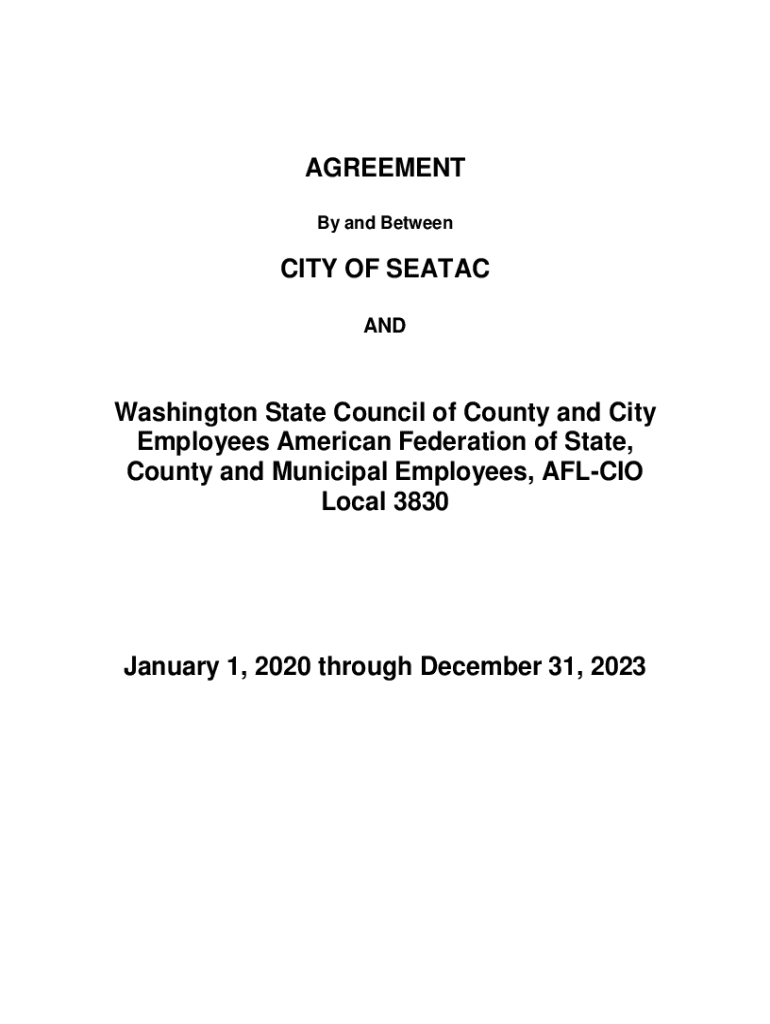 AGREEMENT

By and Between

CITY OF SEATAC

AND

Washington State Council of County and City Employees American Federation of State, County and Municipal Employees, AFL-CIO Local 3830

January 1, 2020 through December 31, 2023